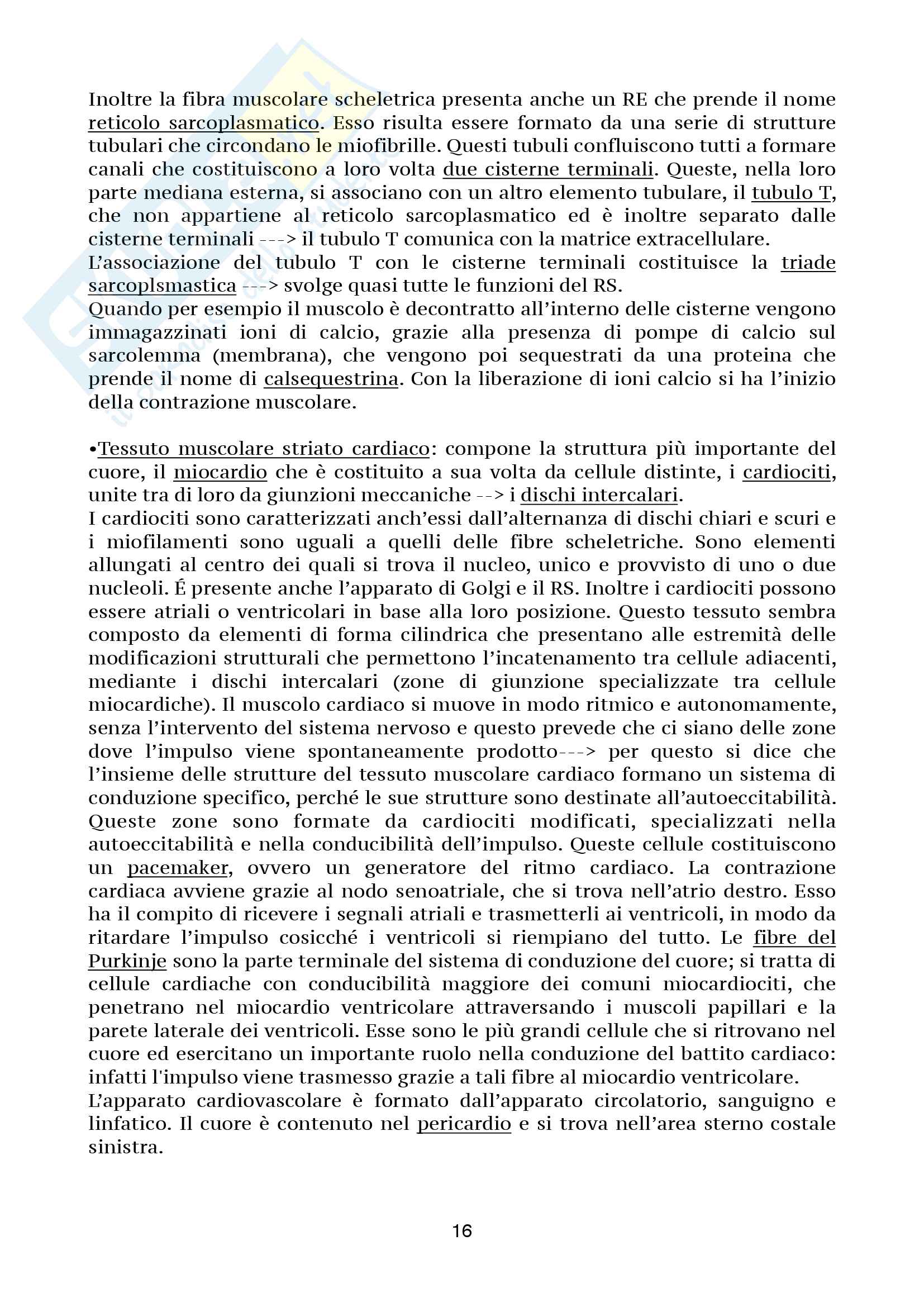 Inoltre la fibra muscolare scheletrica presenta anche un RE che prende il nome reticolo sarcoplasmatico. Esso risulta essere formato da una serie di strutture tubulari che circondano le miofibrille. Questi tubuli confluiscono tutti a formare canali che costituiscono a loro volta due cisterne terminali. Queste, nella loro parte mediana esterna, si associano con un altro elemento tubulare, il tubulo T, che non appartiene al reticolo sarcoplasmatico ed è inoltre separato dalle cisterne terminali ---> il tubulo T comunica con la matrice extracellulare.
L'associazione del tubulo T con le cisterne terminali costituisce la triade sarcoplsmastica ---> svolge quasi tutte le funzioni del RS.
Quando per esempio il muscolo è decontratto all'interno delle cisterne vengono immagazzinati ioni di calcio, grazie alla presenza di pompe di calcio sul sarcolemma (membrana), che vengono poi sequestrati da una proteina che prende il nome di calsequestrina. Con la liberazione di ioni calcio si ha l'inizio della contrazione muscolare.

•Tessuto muscolare striato cardiaco: compone la struttura più importante del cuore, il miocardio che è costituito a sua volta da cellule distinte, i cardiociti, unite tra di loro da giunzioni meccaniche --> i dischi intercalari.
I cardiociti sono caratterizzati anch'essi dall'alternanza di dischi chiari e scuri e i miofilamenti sono uguali a quelli delle fibre scheletriche. Sono elementi allungati al centro dei quali si trova il nucleo, unico e provvisto di uno o due nucleoli. É presente anche l'apparato di Golgi e il RS. Inoltre i cardiociti possono essere atriali o ventricolari in base alla loro posizione. Questo tessuto sembra composto da elementi di forma cilindrica che presentano alle estremità delle modificazioni strutturali che permettono l'incatenamento tra cellule adiacenti, mediante i dischi intercalari (zone di giunzione specializzate tra cellule miocardiche). Il muscolo cardiaco si muove in modo ritmico e autonomamente, senza l'intervento del sistema nervoso e questo prevede che ci siano delle zone dove l'impulso viene spontaneamente prodotto---> per questo si dice che l'insieme delle strutture del tessuto muscolare cardiaco formano un sistema di conduzione specifico, perché le sue strutture sono destinate all'autoeccitabilità. Queste zone sono formate da cardiociti modificati, specializzati nella autoeccitabilità e nella conducibilità dell'impulso. Queste cellule costituiscono un pacemaker, ovvero un generatore del ritmo cardiaco. La contrazione cardiaca avviene grazie al nodo senoatriale, che si trova nell'atrio destro. Esso ha il compito di ricevere i segnali atriali e trasmetterli ai ventricoli, in modo da ritardare l'impulso cosicché i ventricoli si riempiano del tutto. Le fibre del Purkinje sono la parte terminale del sistema di conduzione del cuore; si tratta di cellule cardiache con conducibilità maggiore dei comuni miocardiociti, che penetrano nel miocardio ventricolare attraversando i muscoli papillari e la parete laterale dei ventricoli. Esse sono le più grandi cellule che si ritrovano nel cuore ed esercitano un importante ruolo nella conduzione del battito cardiaco: infatti l'impulso viene trasmesso grazie a tali fibre al miocardio ventricolare.
L'apparato cardiovascolare è formato dall'apparato circolatorio, sanguigno e linfatico. Il cuore è contenuto nel pericardio e si trova nell'area sterno costale sinistra.

16